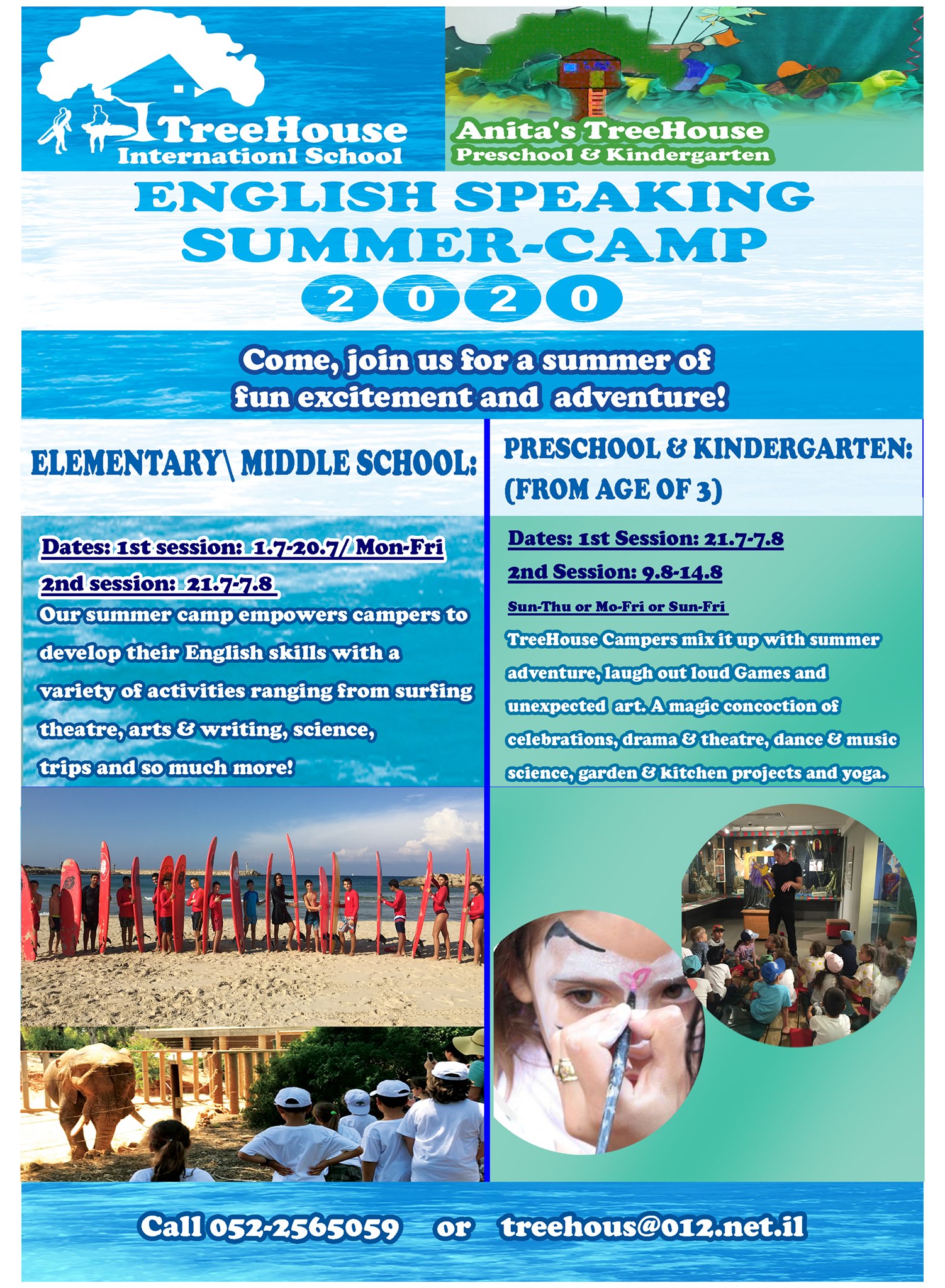 TreeHouse
Internationl School

Anita's TreeHouse
Preschool & Kindergarten

ENGLISH SPEAKING
SUMMER-CAMP
2020

Come, join us for a summer of fun excitement and adventure!

ELEMENTARY\ MIDDLE SCHOOL:

Dates: 1st session: 1.7-20.7/ Mon-Fri
2nd session: 21.7-7.8

Our summer camp empowers campers to develop their English skills with a variety of activities ranging from surfing theatre, arts & writing, science, trips and so much more!

PRESCHOOL & KINDERGARTEN:
(FROM AGE OF 3)

Dates: 1st Session: 21.7-7.8
2nd Session: 9.8-14.8
Sun-Thu or Mo-Fri or Sun-Fri

TreeHouse Campers mix it up with summer adventure, laugh out loud Games and unexpected art. A magic concoction of celebrations, drama & theatre, dance & music science, garden & kitchen projects and yoga.

Call 052-2565059 or treehous@012.net.il